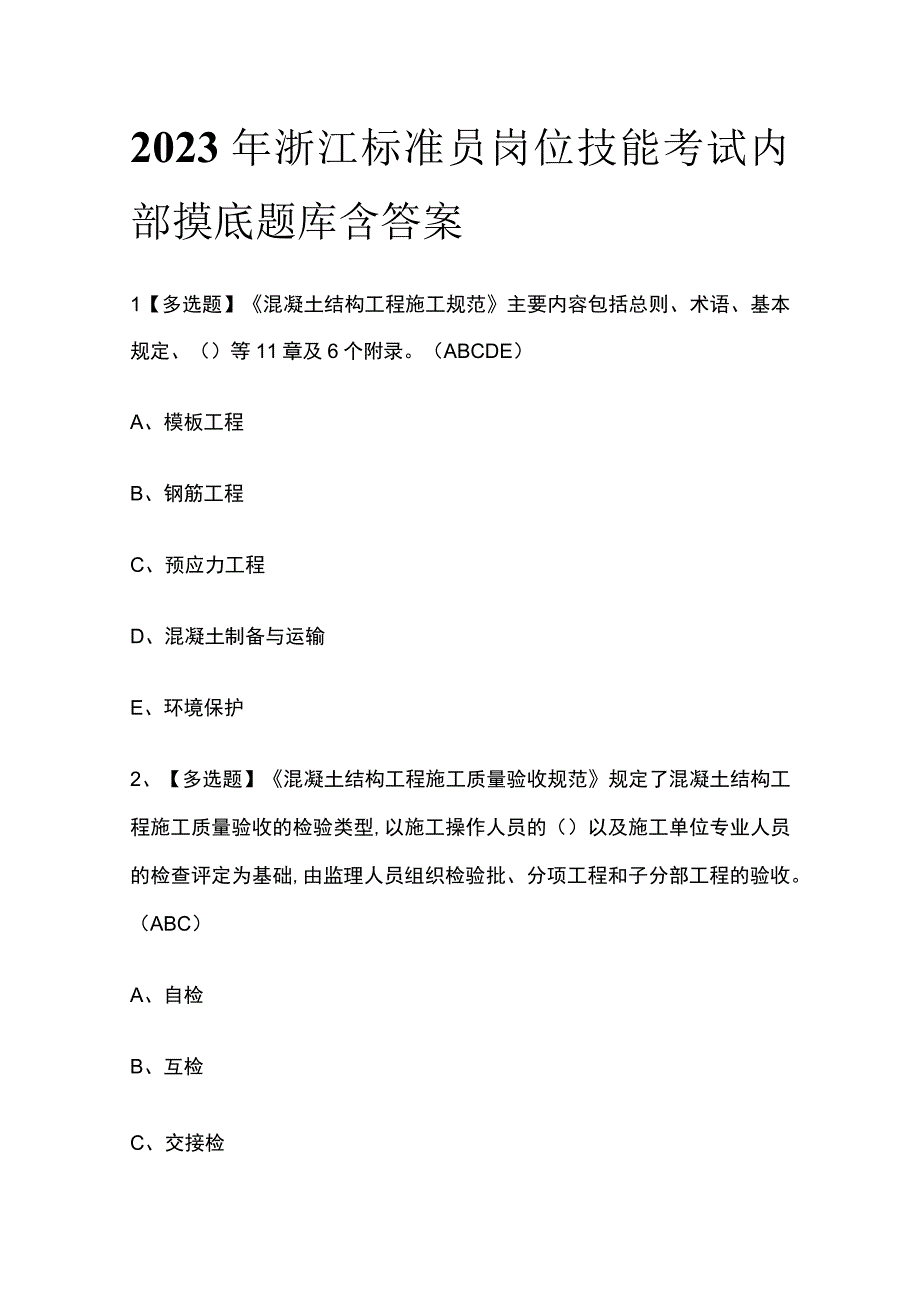 2023年浙江标准员岗位技能考试内部摸底题库含答案

1【多选题】《混凝土结构工程施工规范》主要内容包括总则、术语、基本规定、（）等11章及6个附录。（ABCDE）

A、模板工程

B、钢筋工程

C、预应力工程

D、混凝土制备与运输

E、环境保护

2、【多选题】《混凝土结构工程施工质量验收规范》规定了混凝土结构工程施工质量验收的检验类型，以施工操作人员的（）以及施工单位专业人员的检查评定为基础，由监理人员组织检验批、分项工程和子分部工程的验收。（ABC）

A、自检

B、互检

C、交接检